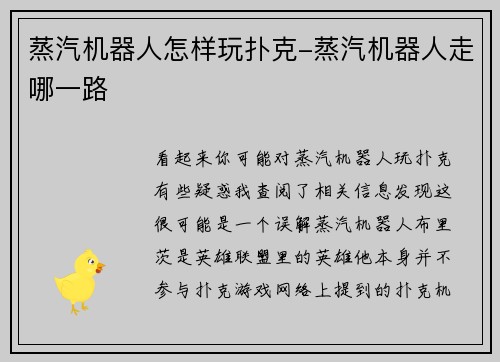 蒸汽机器人怎样玩扑克–蒸汽机器人走哪一路

看起来你可能对蒸汽机器人玩扑克有些疑惑我查阅了相关信息发现这很可能是一个误解蒸汽机器人布里茨是英雄联盟里的英雄他本身并不参与扑克游戏网络上提到的扑克机